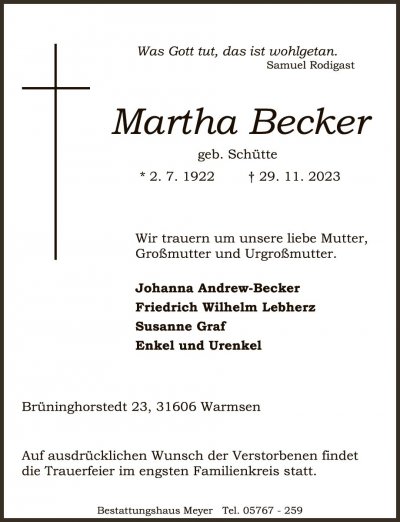 Was Gott tut, das ist wohlgetan.
Samuel Rodigast

Martha Becker

geb. Schütte

* 2. 7. 1922 † 29. 11. 2023

Wir trauern um unsere liebe Mutter, Großmutter und Urgroßmutter.

Johanna Andrew-Becker
Friedrich Wilhelm Lebherz
Susanne Graf
Enkel und Urenkel

Brüninghorstedt 23, 31606 Warmsen

Auf ausdrücklichen Wunsch der Verstorbenen findet die Trauerfeier im engsten Familienkreis statt.

Bestattungshaus Meyer Tel. 05767 - 259